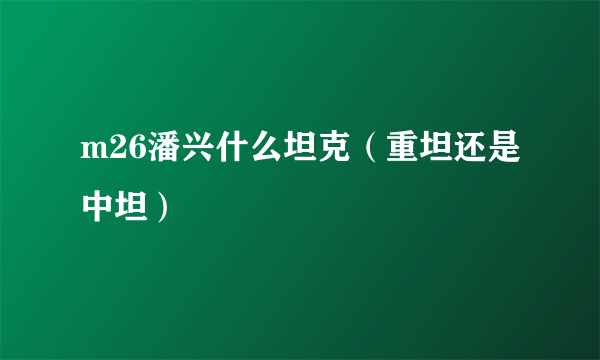 m26潘兴什么坦克（重坦还是中坦）